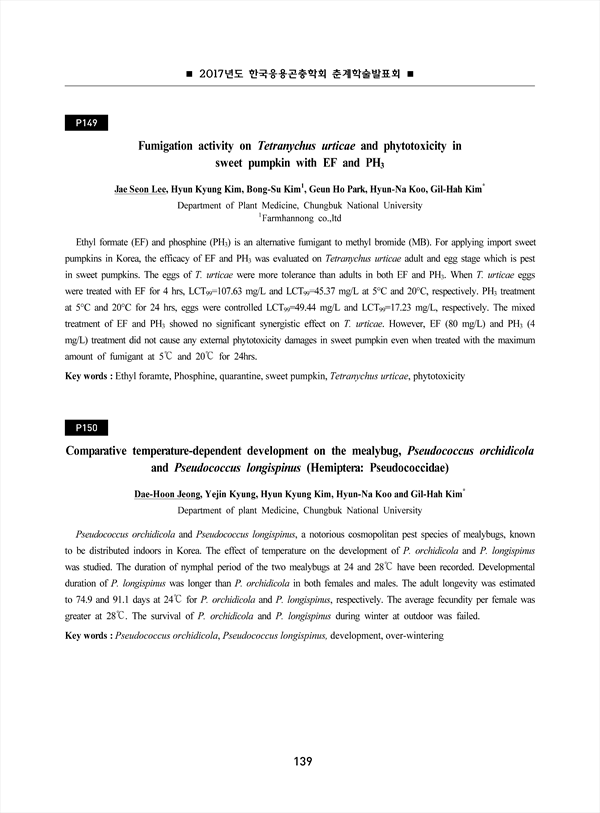 ■ 2017년도 한국응용곤충학회 춘계학술발표회 ■

P149

Fumigation activity on Tetranychus urticae and phytotoxicity in sweet pumpkin with EF and $PH_3$

Jae Seon Lee, Hyun Kyung Kim, Bong-Su Kim$^1$, Geun Ho Park, Hyun-Na Koo, Gil-Hah Kim$^*$
Department of Plant Medicine, Chungbuk National University
$^1$Farmhannong co.,ltd

Ethyl formate (EF) and phosphine ($PH_3$) is an alternative fumigant to methyl bromide (MB). For applying import sweet pumpkins in Korea, the efficacy of EF and $PH_3$ was evaluated on Tetranychus urticae adult and egg stage which is pest in sweet pumpkins. The eggs of T. urticae were more tolerance than adults in both EF and $PH_3$. When T. urticae eggs were treated with EF for 4 hrs, $LCT_{99}$=107.63 mg/L and $LCT_{99}$=45.37 mg/L at 5°C and 20°C, respectively. $PH_3$ treatment at 5°C and 20°C for 24 hrs, eggs were controlled $LCT_{99}$=49.44 mg/L and $LCT_{99}$=17.23 mg/L, respectively. The mixed treatment of EF and $PH_3$ showed no significant synergistic effect on T. urticae. However, EF (80 mg/L) and $PH_3$ (4 mg/L) treatment did not cause any external phytotoxicity damages in sweet pumpkin even when treated with the maximum amount of fumigant at 5℃ and 20℃ for 24hrs.

Key words : Ethyl foramte, Phosphine, quarantine, sweet pumpkin, Tetranychus urticae, phytotoxicity

P150

Comparative temperature-dependent development on the mealybug, Pseudococcus orchidicola and Pseudococcus longispinus (Hemiptera: Pseudococcidae)

Dae-Hoon Jeong, Yejin Kyung, Hyun Kyung Kim, Hyun-Na Koo and Gil-Hah Kim$^*$
Department of plant Medicine, Chungbuk National University

Pseudococcus orchidicola and Pseudococcus longispinus, a notorious cosmopolitan pest species of mealybugs, known to be distributed indoors in Korea. The effect of temperature on the development of P. orchidicola and P. longispinus was studied. The duration of nymphal period of the two mealybugs at 24 and 28℃ have been recorded. Developmental duration of P. longispinus was longer than P. orchidicola in both females and males. The adult longevity was estimated to 74.9 and 91.1 days at 24℃ for P. orchidicola and P. longispinus, respectively. The average fecundity per female was greater at 28℃. The survival of P. orchidicola and P. longispinus during winter at outdoor was failed.

Key words : Pseudococcus orchidicola, Pseudococcus longispinus, development, over-wintering

139